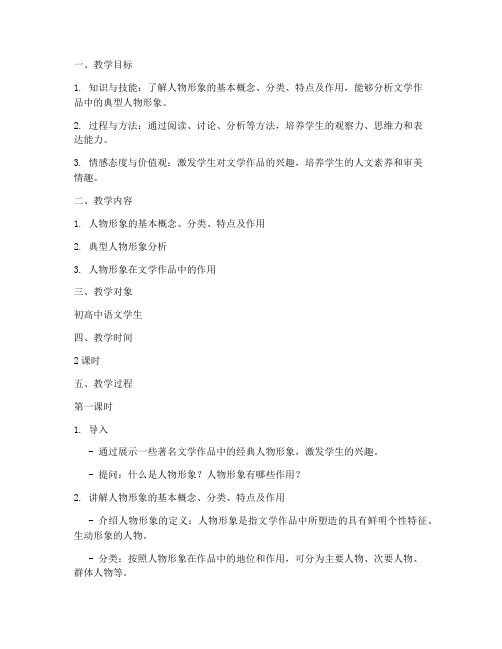 一、教学目标

1. 知识与技能：了解人物形象的基本概念、分类、特点及作用，能够分析文学作品中的典型人物形象。

2. 过程与方法：通过阅读、讨论、分析等方法，培养学生的观察力、思维力和表达能力。

3. 情感态度与价值观：激发学生对文学作品的兴趣，培养学生的人文素养和审美情趣。

二、教学内容

1. 人物形象的基本概念、分类、特点及作用

2. 典型人物形象分析

3. 人物形象在文学作品中的作用

三、教学对象

初高中语文学生

四、教学时间

2 课时

五、教学过程

第一课时

1. 导入

- 通过展示一些著名文学作品中的经典人物形象，激发学生的兴趣。

- 提问：什么是人物形象？人物形象有哪些作用？

2. 讲解人物形象的基本概念、分类、特点及作用

- 介绍人物形象的定义：人物形象是指文学作品中所塑造的具有鲜明个性特征、生动形象的人物。

- 分类：按照人物形象在作品中的地位和作用，可分为主要人物、次要人物、群体人物等。